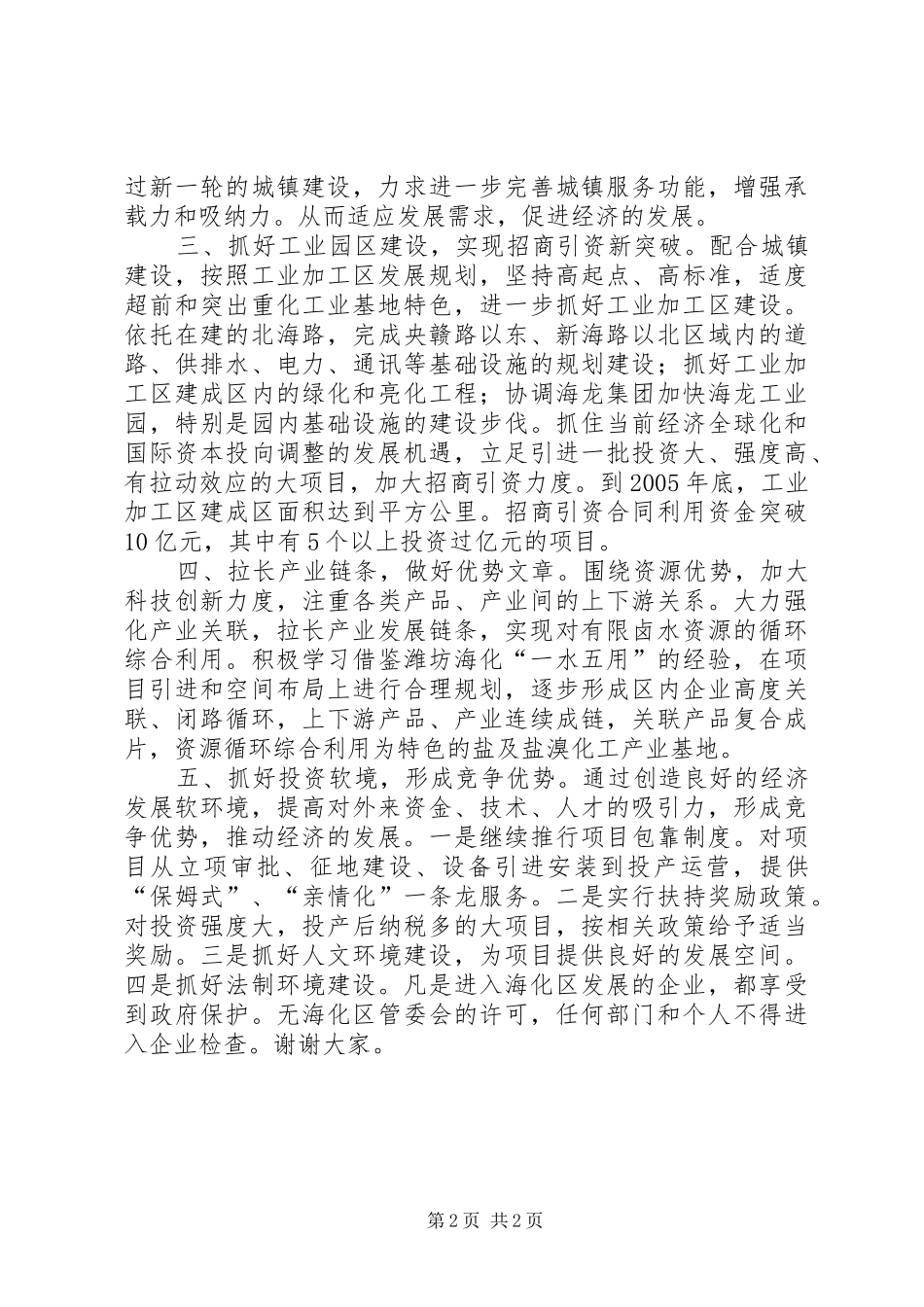 过新一轮的城镇建设，力求进一步完善城镇服务功能，增强承载力和吸纳力。从而适应发展需求，促进经济的发展。

三、抓好工业园区建设，实现招商引资新突破。配合城镇建设，按照工业加工区发展规划，坚持高起点、高标准，适度超前和突出重化工业基地特色，进一步抓好工业加工区建设。依托在建的北海路，完成央赣路以东、新海路以北区域内的道路、供排水、电力、通讯等基础设施的规划建设；抓好工业加工区建成区内的绿化和亮化工程；协调海龙集团加快海龙工业园，特别是园内基础设施的建设步伐。抓住当前经济全球化和国际资本投向调整的发展机遇，立足引进一批投资大、强度高、有拉动效应的大项目，加大招商引资力度。到2005年底，工业加工区建成区面积达到平方公里。招商引资合同利用资金突破10亿元，其中有5个以上投资过亿元的项目。

四、拉长产业链条，做好优势文章。围绕资源优势，加大科技创新力度，注重各类产品、产业间的上下游关系。大力强化产业关联，拉长产业发展链条，实现对有限卤水资源的循环综合利用。积极学习借鉴潍坊海化“一水五用”的经验，在项目引进和空间布局上进行合理规划，逐步形成区内企业高度关联、闭路循环，上下游产品、产业连续成链，关联产品复合成片，资源循环综合利用为特色的盐及盐溴化工产业基地。

五、抓好投资软境，形成竞争优势。通过创造良好的经济发展软环境，提高对外来资金、技术、人才的吸引力，形成竞争优势，推动经济的发展。一是继续推行项目包靠制度。对项目从立项审批、征地建设、设备引进安装到投产运营，提供“保姆式”、“亲情化”一条龙服务。二是实行扶持奖励政策。对投资强度大，投产后纳税多的大项目，按相关政策给予适当奖励。三是抓好人文环境建设，为项目提供良好的发展空间。四是抓好法制环境建设。凡是进入海化区发展的企业，都享受到政府保护。无海化区管委会的许可，任何部门和个人不得进入企业检查。谢谢大家。

第2页 共2页